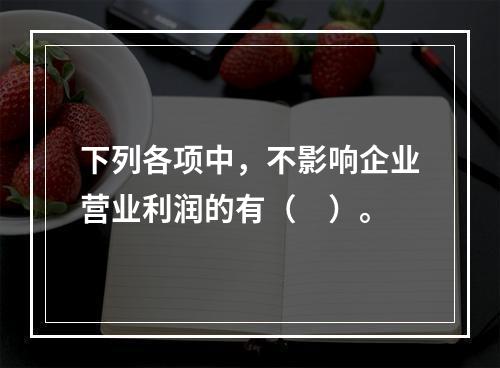 下列各项中，不影响企业营业利润的有（　）。